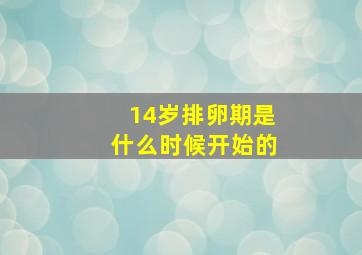 14岁排卵期是
什么时候开始的